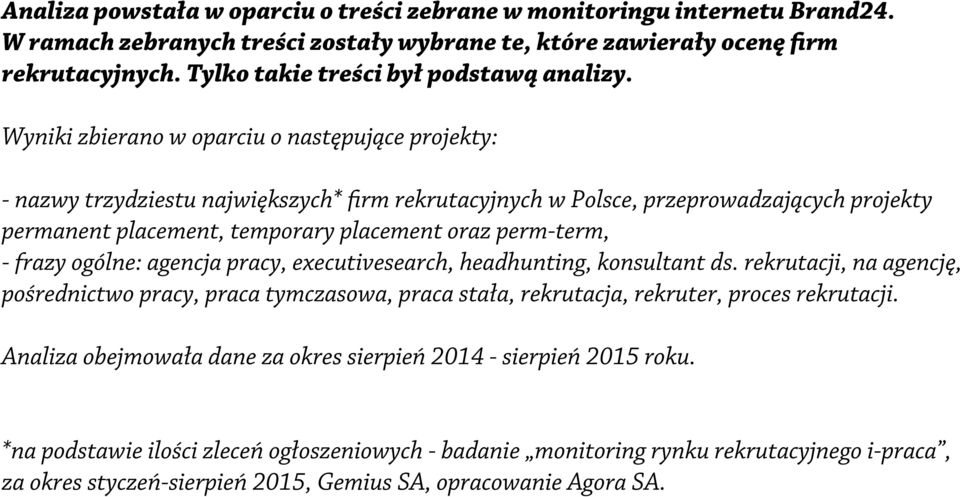 Analiza powstała w oparciu o treści zebrane w monitoringu internetu Brand24. W ramach zebranych treści zostały wybrane te, które zawierały ocenę firm rekrutacyjnych. Tylko takie treści był podstawą analizy.

Wyniki zbierano w oparciu o następujące projekty:

- nazwy trzydziestu największych* firm rekrutacyjnych w Polsce, przeprowadzających projekty permanent placement, temporary placement oraz perm-term,
- frazy ogólne: agencja pracy, executivesearch, headhunting, konsultant ds. rekrutacji, na agencję, pośrednictwo pracy, praca tymczasowa, praca stała, rekrutacja, rekruter, proces rekrutacji.

Analiza obejmowała dane za okres sierpień 2014 - sierpień 2015 roku.

*na podstawie ilości zleceń ogłoszeniowych - badanie „monitoring rynku rekrutacyjnego i-praca”, za okres styczeń-sierpień 2015, Gemius SA, opracowanie Agora SA.